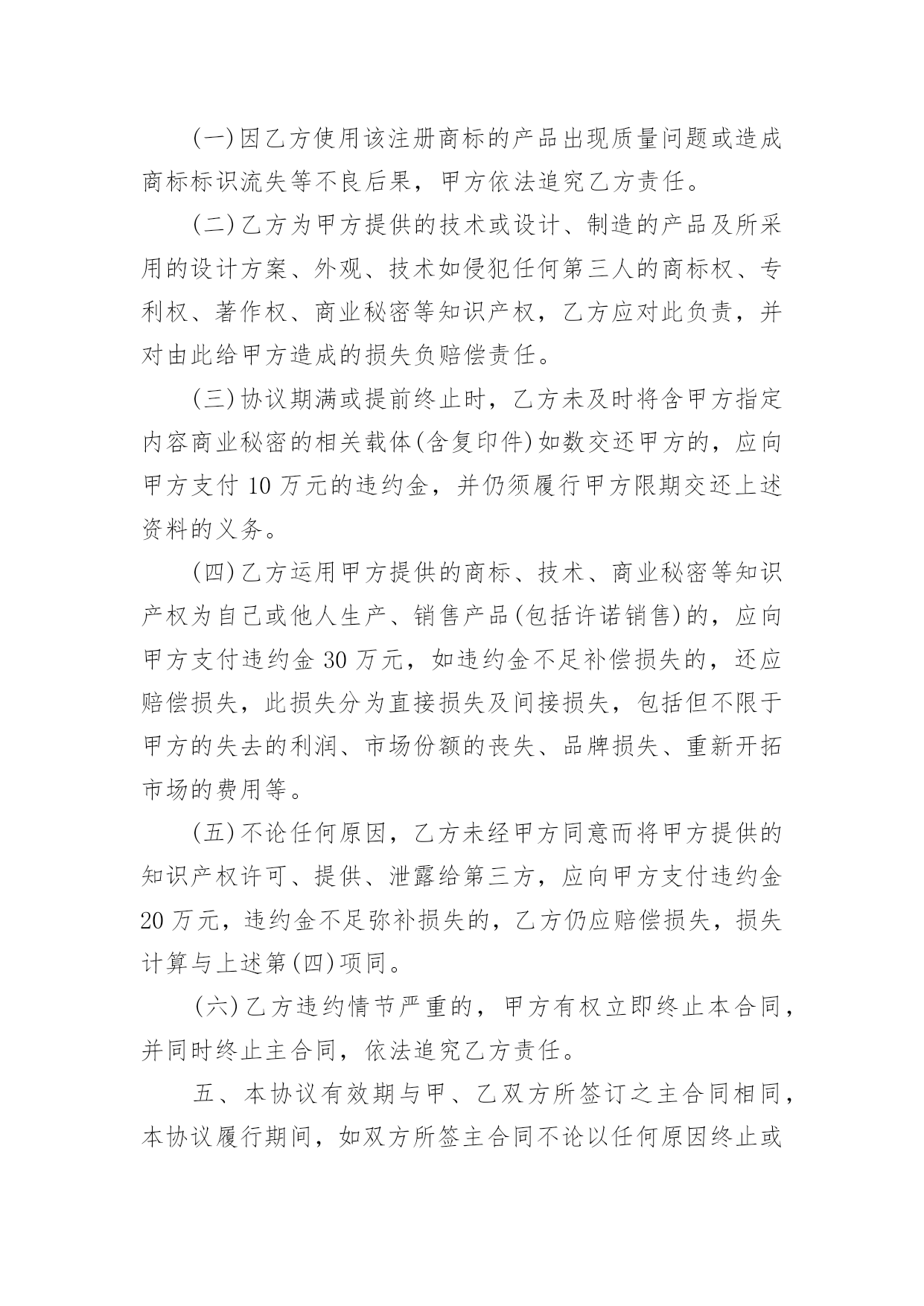 (一)因乙方使用该注册商标的产品出现质量问题或造成商标标识流失等不良后果，甲方依法追究乙方责任。

(二)乙方为甲方提供的技术或设计、制造的产品及所采用的设计方案、外观、技术如侵犯任何第三人的商标权、专利权、著作权、商业秘密等知识产权，乙方应对此负责，并对由此给甲方造成的损失负赔偿责任。

(三)协议期满或提前终止时，乙方未及时将含甲方指定内容商业秘密的相关载体(含复印件)如数交还甲方的，应向甲方支付 10 万元的违约金，并仍须履行甲方限期交还上述资料的义务。

(四)乙方运用甲方提供的商标、技术、商业秘密等知识产权为自己或他人生产、销售产品(包括许诺销售)的，应向甲方支付违约金 30 万元，如违约金不足补偿损失的，还应赔偿损失，此损失分为直接损失及间接损失，包括但不限于甲方的失去的利润、市场份额的丧失、品牌损失、重新开拓市场的费用等。

(五)不论任何原因，乙方未经甲方同意而将甲方提供的知识产权许可、提供、泄露给第三方，应向甲方支付违约金 20 万元，违约金不足弥补损失的，乙方仍应赔偿损失，损失计算与上述第(四)项同。

(六)乙方违约情节严重的，甲方有权立即终止本合同，并同时终止主合同，依法追究乙方责任。

五、本协议有效期与甲、乙双方所签订之主合同相同，本协议履行期间，如双方所签主合同不论以任何原因终止或